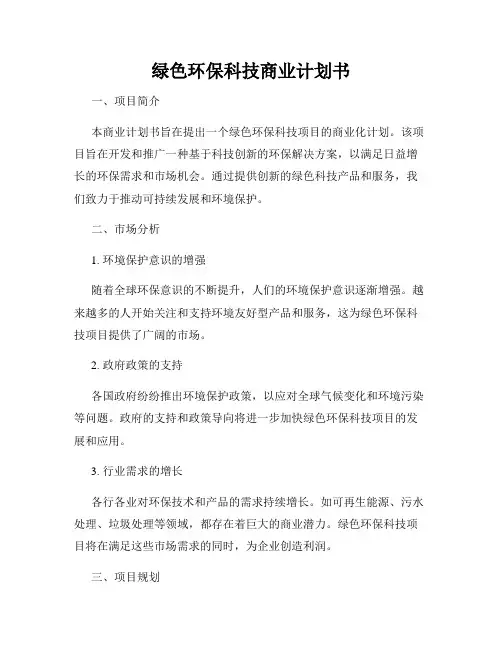 绿色环保科技商业计划书

一、项目简介

本商业计划书旨在提出一个绿色环保科技项目的商业化计划。该项目旨在开发和推广一种基于科技创新的环保解决方案，以满足日益增长的环保需求和市场机会。通过提供创新的绿色科技产品和服务，我们致力于推动可持续发展和环境保护。

二、市场分析

1. 环境保护意识的增强

随着全球环保意识的不断提升，人们的环境保护意识逐渐增强。越来越多的人开始关注和支持环境友好型产品和服务，这为绿色环保科技项目提供了广阔的市场。

2. 政府政策的支持

各国政府纷纷推出环境保护政策，以应对全球气候变化和环境污染等问题。政府的支持和政策导向将进一步加快绿色环保科技项目的发展和应用。

3. 行业需求的增长

各行各业对环保技术和产品的需求持续增长。如可再生能源、污水处理、垃圾处理等领域，都存在着巨大的商业潜力。绿色环保科技项目将在满足这些市场需求的同时，为企业创造利润。

三、项目规划